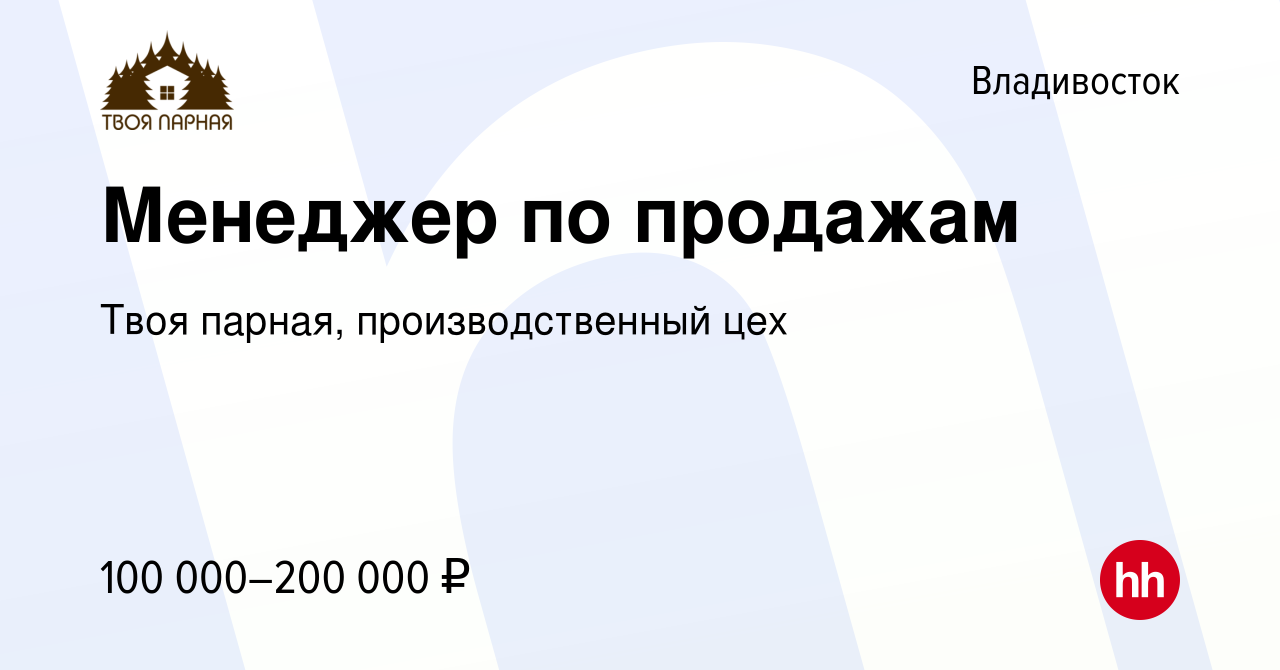 ТВОЯ ПАРНАЯ

Владивосток

Менеджер по продажам

Твоя парная, производственный цех

100 000–200 000 ₽

hh